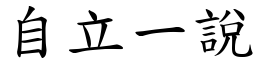 自立一說